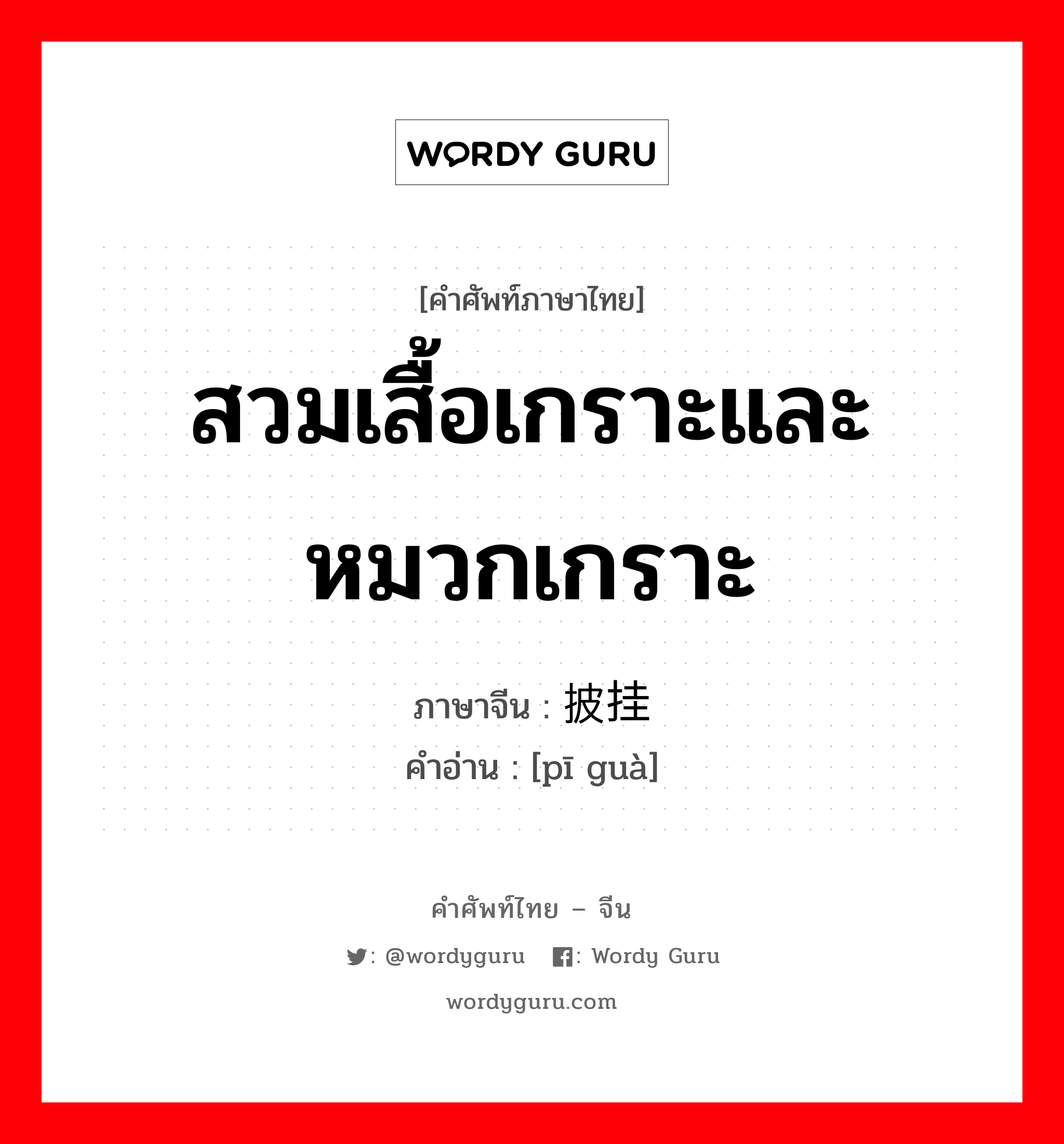 WORDY GURU

[คำศัพท์ภาษาไทย]

สวมเสื้อเกราะและหมวกเกราะ

ภาษาจีน : 披挂

คำอ่าน : [pī guà]

คำศัพท์ไทย – จีน

: @wordyguru : Wordy Guru

wordyguru.com